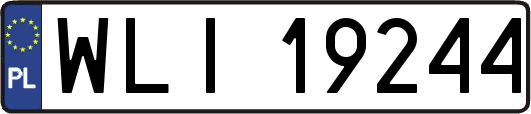 PL
WLI 19244